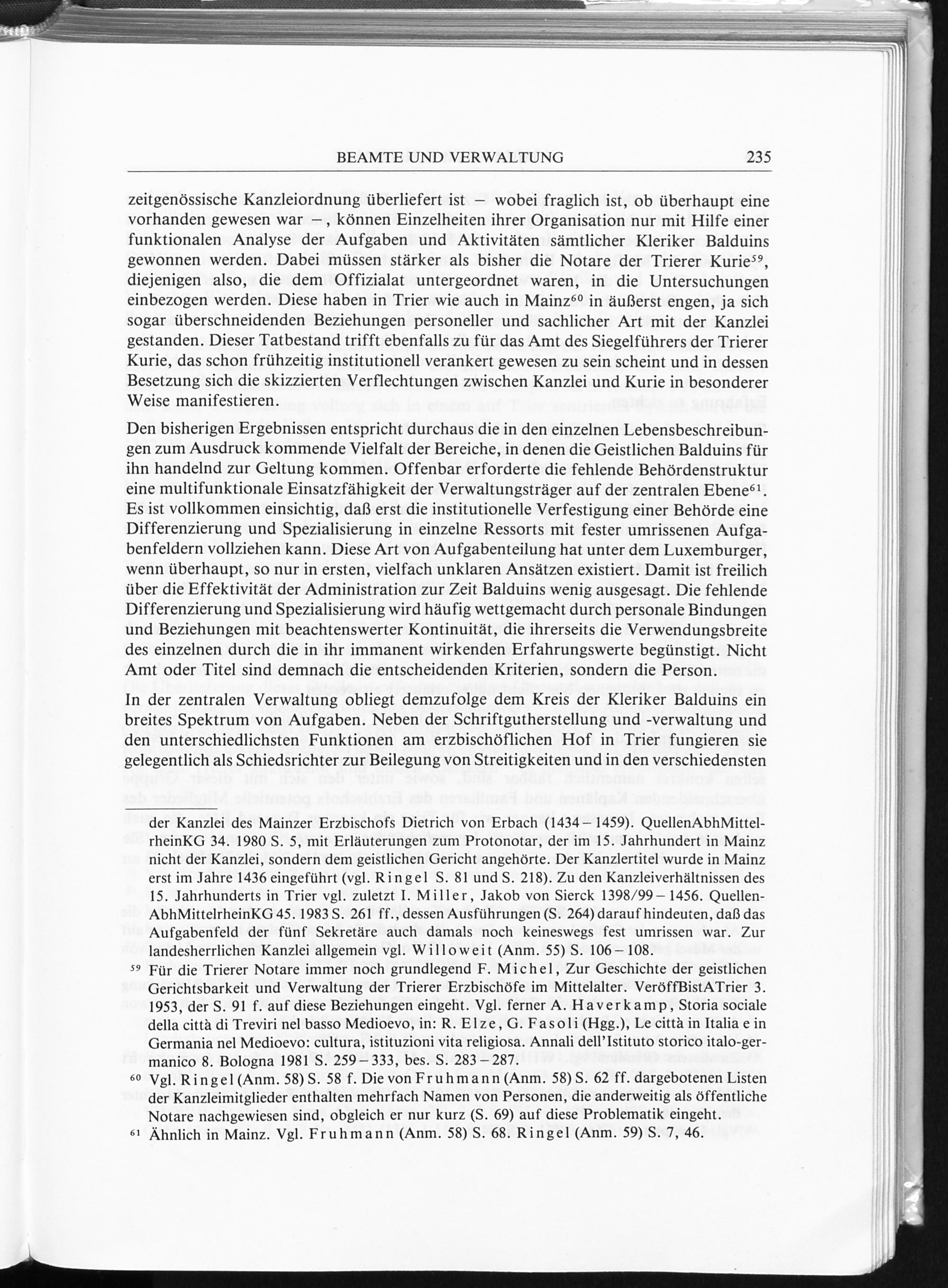 BEAMTE UND VERWALTUNG 235

zeitgenössische Kanzleiordnung überliefert ist – wobei fraglich ist, ob überhaupt eine vorhanden gewesen war –, können Einzelheiten ihrer Organisation nur mit Hilfe einer funktionalen Analyse der Aufgaben und Aktivitäten sämtlicher Kleriker Balduins gewonnen werden. Dabei müssen stärker als bisher die Notare der Trierer Kurie$^{59}$, diejenigen also, die dem Offizialat untergeordnet waren, in die Untersuchungen einbezogen werden. Diese haben in Trier wie auch in Mainz$^{60}$ in äußerst engen, ja sich sogar überschneidenden Beziehungen personeller und sachlicher Art mit der Kanzlei gestanden. Dieser Tatbestand trifft ebenfalls zu für das Amt des Siegelführers der Trierer Kurie, das schon frühzeitig institutionell verankert gewesen zu sein scheint und in dessen Besetzung sich die skizzierten Verflechtungen zwischen Kanzlei und Kurie in besonderer Weise manifestieren.

Den bisherigen Ergebnissen entspricht durchaus die in den einzelnen Lebensbeschreibungen zum Ausdruck kommende Vielfalt der Bereiche, in denen die Geistlichen Balduins für ihn handelnd zur Geltung kommen. Offenbar erforderte die fehlende Behördenstruktur eine multifunktionale Einsatzfähigkeit der Verwaltungsträger auf der zentralen Ebene$^{61}$. Es ist vollkommen einsichtig, daß erst die institutionelle Verfestigung einer Behörde eine Differenzierung und Spezialisierung in einzelne Ressorts mit fester umrissenen Aufgabenfeldern vollziehen kann. Diese Art von Aufgabenteilung hat unter dem Luxemburger, wenn überhaupt, so nur in ersten, vielfach unklaren Ansätzen existiert. Damit ist freilich über die Effektivität der Administration zur Zeit Balduins wenig ausgesagt. Die fehlende Differenzierung und Spezialisierung wird häufig wettgemacht durch personale Bindungen und Beziehungen mit beachtenswerter Kontinuität, die ihrerseits die Verwendungsbreite des einzelnen durch die in ihr immanent wirkenden Erfahrungswerte begünstigt. Nicht Amt oder Titel sind demnach die entscheidenden Kriterien, sondern die Person.

In der zentralen Verwaltung obliegt demzufolge dem Kreis der Kleriker Balduins ein breites Spektrum von Aufgaben. Neben der Schriftgutherstellung und -verwaltung und den unterschiedlichsten Funktionen am erzbischöflichen Hof in Trier fungieren sie gelegentlich als Schiedsrichter zur Beilegung von Streitigkeiten und in den verschiedensten

der Kanzlei des Mainzer Erzbischofs Dietrich von Erbach (1434–1459). QuellenAbhMittelrheinKG 34. 1980 S. 5, mit Erläuterungen zum Protonotar, der im 15. Jahrhundert in Mainz nicht der Kanzlei, sondern dem geistlichen Gericht angehörte. Der Kanzlertitel wurde in Mainz erst im Jahre 1436 eingeführt (vgl. Ringel S. 81 und S. 218). Zu den Kanzleiverhältnissen des 15. Jahrhunderts in Trier vgl. zuletzt I. Miller, Jakob von Sierck 1398/99–1456. QuellenAbhMittelrheinKG 45. 1983 S. 261 ff., dessen Ausführungen (S. 264) darauf hindeuten, daß das Aufgabenfeld der fünf Sekretäre auch damals noch keineswegs fest umrissen war. Zur landesherrlichen Kanzlei allgemein vgl. Willoweit (Anm. 55) S. 106–108.

$^{59}$ Für die Trierer Notare immer noch grundlegend F. Michel, Zur Geschichte der geistlichen Gerichtsbarkeit und Verwaltung der Trierer Erzbischöfe im Mittelalter. VeröffBistATrier 3. 1953, der S. 91 f. auf diese Beziehungen eingeht. Vgl. ferner A. Haverkamp, Storia sociale della città di Treviri nel basso Medioevo, in: R. Elze, G. Fasoli (Hgg.), Le città in Italia e in Germania nel Medioevo: cultura, istituzioni vita religiosa. Annali dell'Istituto storico italo-germanico 8. Bologna 1981 S. 259–333, bes. S. 283–287.

$^{60}$ Vgl. Ringel (Anm. 58) S. 58 f. Die von Fruhmann (Anm. 58) S. 62 ff. dargebotenen Listen der Kanzleimitglieder enthalten mehrfach Namen von Personen, die anderweitig als öffentliche Notare nachgewiesen sind, obgleich er nur kurz (S. 69) auf diese Problematik eingeht.

$^{61}$ Ähnlich in Mainz. Vgl. Fruhmann (Anm. 58) S. 68. Ringel (Anm. 59) S. 7, 46.